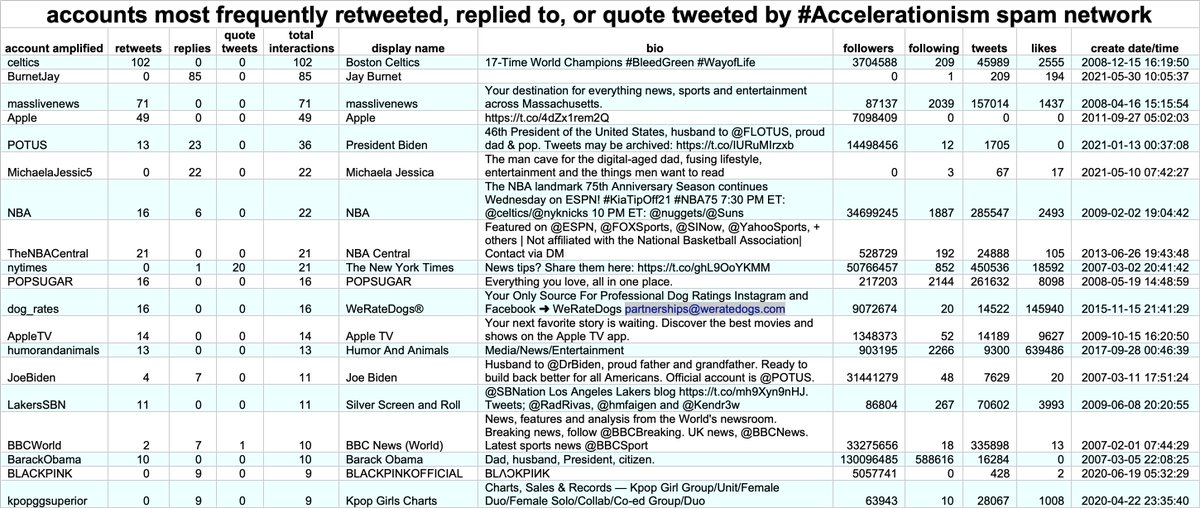 accounts most frequently retweeted, replied to, or quote tweeted by #Accelerationism spam network

| account amplified | retweets | replies | quote tweets | total interactions | display name | bio | followers | following | tweets | likes | create date/time |
|---|---|---|---|---|---|---|---|---|---|---|---|
| celtics | 102 | 0 | 0 | 102 | Boston Celtics | 17-Time World Champions #BleedGreen #WayofLife | 3704588 | 209 | 45989 | 2555 | 2008-12-15 16:19:50 |
| BurnetJay | 0 | 85 | 0 | 85 | Jay Burnet | | 0 | 1 | 209 | 194 | 2021-05-30 10:05:37 |
| masslivenews | 71 | 0 | 0 | 71 | masslivenews | Your destination for everything news, sports and entertainment across Massachusetts. | 87137 | 2039 | 157014 | 1437 | 2008-04-16 15:15:54 |
| Apple | 49 | 0 | 0 | 49 | Apple | https://t.co/4dZx1rem2Q | 7098409 | 0 | 0 | 0 | 2011-09-27 05:02:03 |
| POTUS | 13 | 23 | 0 | 36 | President Biden | 46th President of the United States, husband to @FLOTUS, proud dad & pop. Tweets may be archived: https://t.co/IURuMIrzxb | 14498456 | 12 | 1705 | 0 | 2021-01-13 00:37:08 |
| MichaelaJessic5 | 0 | 22 | 0 | 22 | Michaela Jessica | The man cave for the digital-aged dad, fusing lifestyle, entertainment and the things men want to read | 0 | 3 | 67 | 17 | 2021-05-10 07:42:27 |
| NBA | 16 | 6 | 0 | 22 | NBA | The NBA landmark 75th Anniversary Season continues Wednesday on ESPN! #KiaTipOff21 #NBA75 7:30 PM ET: @celtics/@nyknicks 10 PM ET: @nuggets/@Suns | 34699245 | 1887 | 285547 | 2493 | 2009-02-02 19:04:42 |
| TheNBACentral | 21 | 0 | 0 | 21 | NBA Central | Featured on @ESPN, @FOXSports, @SINow, @YahooSports, + others \| Not affiliated with the National Basketball Association\| Contact via DM | 528729 | 192 | 24888 | 105 | 2013-06-26 19:43:48 |
| nytimes | 0 | 1 | 20 | 21 | The New York Times | News tips? Share them here: https://t.co/ghL9OoYKMM | 50766457 | 852 | 450536 | 18592 | 2007-03-02 20:41:42 |
| POPSUGAR | 16 | 0 | 0 | 16 | POPSUGAR | Everything you love, all in one place. | 217203 | 2144 | 261632 | 8098 | 2008-05-19 14:48:59 |
| dog_rates | 16 | 0 | 0 | 16 | WeRateDogs® | Your Only Source For Professional Dog Ratings Instagram and Facebook ➜ WeRateDogs partnerships@weratedogs.com | 9072674 | 20 | 14522 | 145940 | 2015-11-15 21:41:29 |
| AppleTV | 14 | 0 | 0 | 14 | Apple TV | Your next favorite story is waiting. Discover the best movies and shows on the Apple TV app. | 1348373 | 52 | 14189 | 9627 | 2009-10-15 16:20:50 |
| humorandanimals | 13 | 0 | 0 | 13 | Humor And Animals | Media/News/Entertainment | 903195 | 2266 | 9300 | 639486 | 2017-09-28 00:46:39 |
| JoeBiden | 4 | 7 | 0 | 11 | Joe Biden | Husband to @DrBiden, proud father and grandfather. Ready to build back better for all Americans. Official account is @POTUS. | 31441279 | 48 | 7629 | 20 | 2007-03-11 17:51:24 |
| LakersSBN | 11 | 0 | 0 | 11 | Silver Screen and Roll | @SBNation Los Angeles Lakers blog https://t.co/mh9Xyn9nHJ. Tweets; @RadRivas, @hmfaigen and @Kendr3w | 86804 | 267 | 70602 | 3993 | 2009-06-08 20:20:55 |
| BBCWorld | 2 | 7 | 1 | 10 | BBC News (World) | News, features and analysis from the World's newsroom. Breaking news, follow @BBCBreaking. UK news, @BBCNews. Latest sports news @BBCSport | 33275656 | 18 | 335898 | 13 | 2007-02-01 07:44:29 |
| BarackObama | 10 | 0 | 0 | 10 | Barack Obama | Dad, husband, President, citizen. | 130096485 | 588616 | 16284 | 0 | 2007-03-05 22:08:25 |
| BLACKPINK | 0 | 9 | 0 | 9 | BLACKPINKOFFICIAL | BLΛƆKPIИK | 5057741 | 0 | 428 | 2 | 2020-06-19 05:32:29 |
| kpopggsuperior | 0 | 9 | 0 | 9 | Kpop Girls Charts | Charts, Sales & Records — Kpop Girl Group/Unit/Female Duo/Female Solo/Collab/Co-ed Group/Duo | 63943 | 10 | 28067 | 1008 | 2020-04-22 23:35:40 |